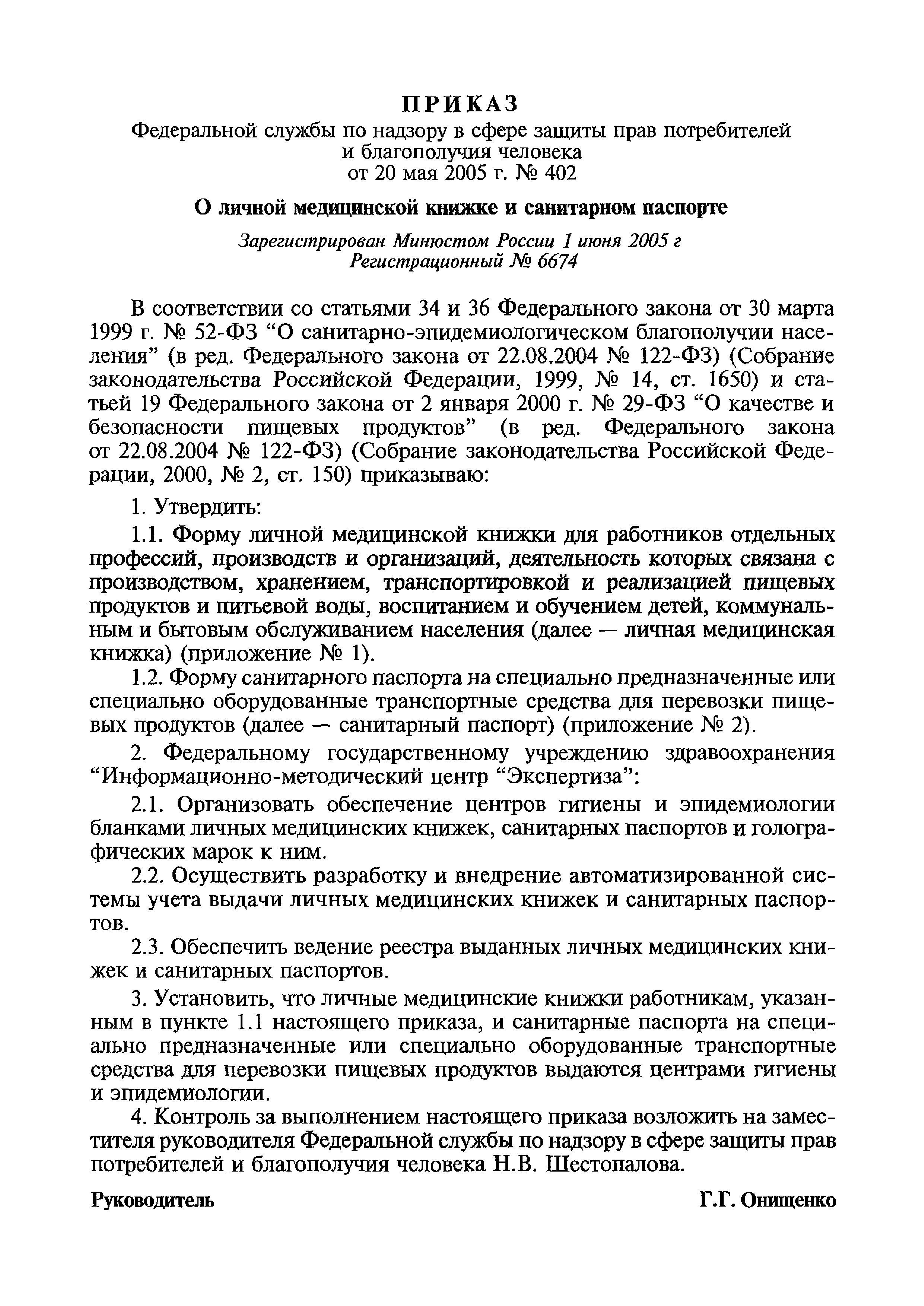 ПРИКАЗ
Федеральной службы по надзору в сфере защиты прав потребителей и благополучия человека
от 20 мая 2005 г. № 402

О личной медицинской книжке и санитарном паспорте

Зарегистрирован Минюстом России 1 июня 2005 г
Регистрационный № 6674

В соответствии со статьями 34 и 36 Федерального закона от 30 марта 1999 г. № 52-ФЗ “О санитарно-эпидемиологическом благополучии населения” (в ред. Федерального закона от 22.08.2004 № 122-ФЗ) (Собрание законодательства Российской Федерации, 1999, № 14, ст. 1650) и статьей 19 Федерального закона от 2 января 2000 г. № 29-ФЗ “О качестве и безопасности пищевых продуктов” (в ред. Федерального закона от 22.08.2004 № 122-ФЗ) (Собрание законодательства Российской Федерации, 2000, № 2, ст. 150) приказываю:

1. Утвердить:

1.1. Форму личной медицинской книжки для работников отдельных профессий, производств и организаций, деятельность которых связана с производством, хранением, транспортировкой и реализацией пищевых продуктов и питьевой воды, воспитанием и обучением детей, коммунальным и бытовым обслуживанием населения (далее — личная медицинская книжка) (приложение № 1).

1.2. Форму санитарного паспорта на специально предназначенные или специально оборудованные транспортные средства для перевозки пищевых продуктов (далее — санитарный паспорт) (приложение № 2).

2. Федеральному государственному учреждению здравоохранения “Информационно-методический центр “Экспертиза”:

2.1. Организовать обеспечение центров гигиены и эпидемиологии бланками личных медицинских книжек, санитарных паспортов и голографических марок к ним.

2.2. Осуществить разработку и внедрение автоматизированной системы учета выдачи личных медицинских книжек и санитарных паспортов.

2.3. Обеспечить ведение реестра выданных личных медицинских книжек и санитарных паспортов.

3. Установить, что личные медицинские книжки работникам, указанным в пункте 1.1 настоящего приказа, и санитарные паспорта на специально предназначенные или специально оборудованные транспортные средства для перевозки пищевых продуктов выдаются центрами гигиены и эпидемиологии.

4. Контроль за выполнением настоящего приказа возложить на заместителя руководителя Федеральной службы по надзору в сфере защиты прав потребителей и благополучия человека Н.В. Шестопалова.

Руководитель Г.Г. Онищенко